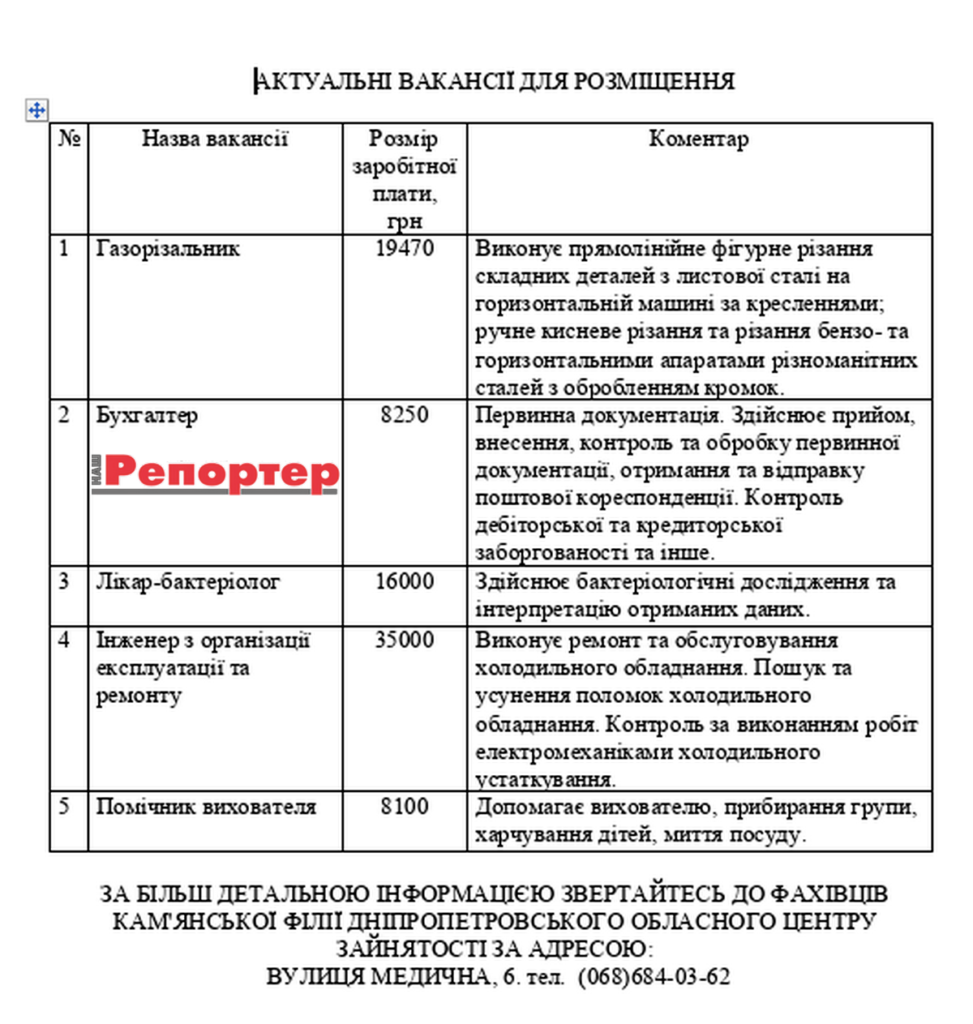 АКТУАЛЬНІ ВАКАНСІЇ ДЛЯ РОЗМІЩЕННЯ

| № | Назва вакансії | Розмір заробітної плати, грн | Коментар |
|---|---|---|---|
| 1 | Газорізальник | 19470 | Виконує прямолінійне фігурне різання складних деталей з листової сталі на горизонтальній машині за кресленнями; ручне кисневе різання та різання бензо- та горизонтальними апаратами різноманітних сталей з обробленням кромок. |
| 2 | Бухгалтер НАШ Репортер | 8250 | Первинна документація. Здійснює прийом, внесення, контроль та обробку первинної документації, отримання та відправку поштової кореспонденції. Контроль дебіторської та кредиторської заборгованості та інше. |
| 3 | Лікар-бактеріолог | 16000 | Здійснює бактеріологічні дослідження та інтерпретацію отриманих даних. |
| 4 | Інженер з організації експлуатації та ремонту | 35000 | Виконує ремонт та обслуговування холодильного обладнання. Пошук та усунення поломок холодильного обладнання. Контроль за виконанням робіт електромеханіками холодильного устаткування. |
| 5 | Помічник вихователя | 8100 | Допомагає вихователю, прибирання групи, харчування дітей, миття посуду. |

ЗА БІЛЬШ ДЕТАЛЬНОЮ ІНФОРМАЦІЄЮ ЗВЕРТАЙТЕСЬ ДО ФАХІВЦІВ КАМ'ЯНСЬКОЇ ФІЛІЇ ДНІПРОПЕТРОВСЬКОГО ОБЛАСНОГО ЦЕНТРУ ЗАЙНЯТОСТІ ЗА АДРЕСОЮ:
ВУЛИЦЯ МЕДИЧНА, 6. тел. (068)684-03-62